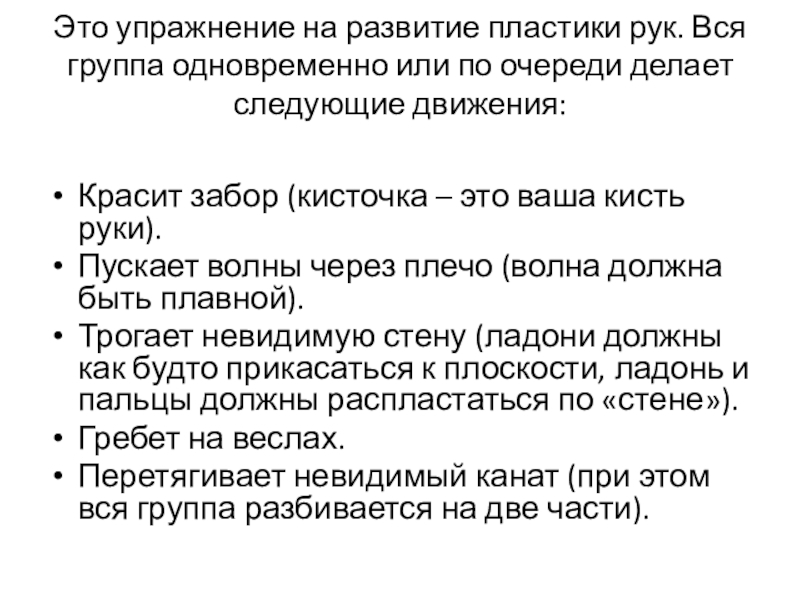 Это упражнение на развитие пластики рук. Вся группа одновременно или по очереди делает следующие движения:

• Красит забор (кисточка – это ваша кисть руки).
• Пускает волны через плечо (волна должна быть плавной).
• Трогает невидимую стену (ладони должны как будто прикасаться к плоскости, ладонь и пальцы должны распластаться по «стене»).
• Гребет на веслах.
• Перетягивает невидимый канат (при этом вся группа разбивается на две части).